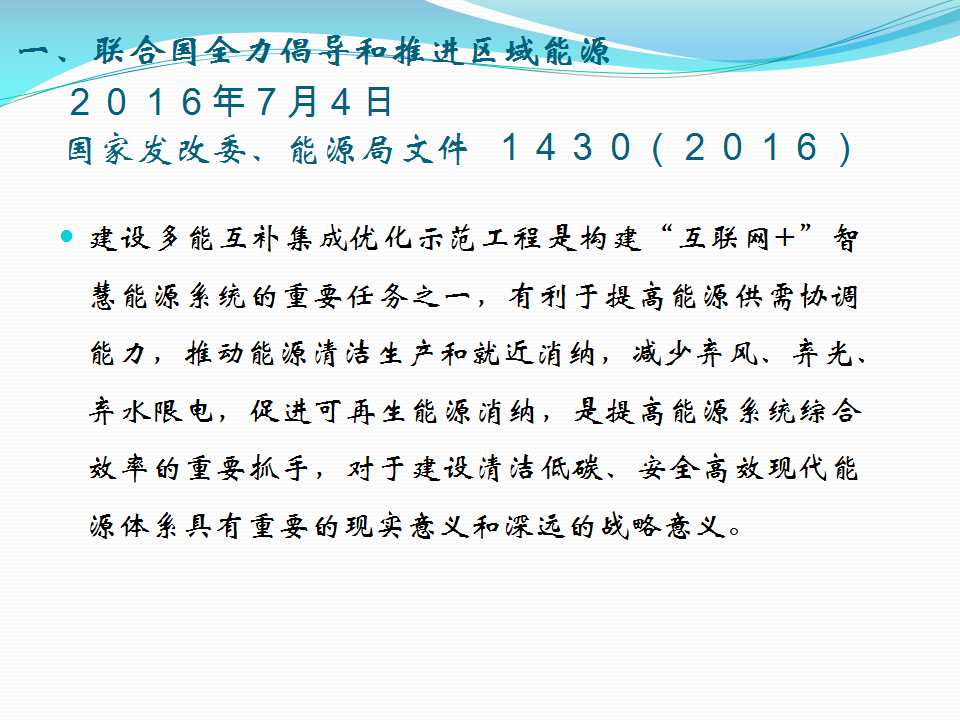 一、联合国全力倡导和推进区域能源
２０１６年7月４日
国家发改委、能源局文件　１４３０（２０１６）

建设多能互补集成优化示范工程是构建“互联网+”智慧能源系统的重要任务之一，有利于提高能源供需协调能力，推动能源清洁生产和就近消纳，减少弃风、弃光、弃水限电，促进可再生能源消纳，是提高能源系统综合效率的重要抓手，对于建设清洁低碳、安全高效现代能源体系具有重要的现实意义和深远的战略意义。